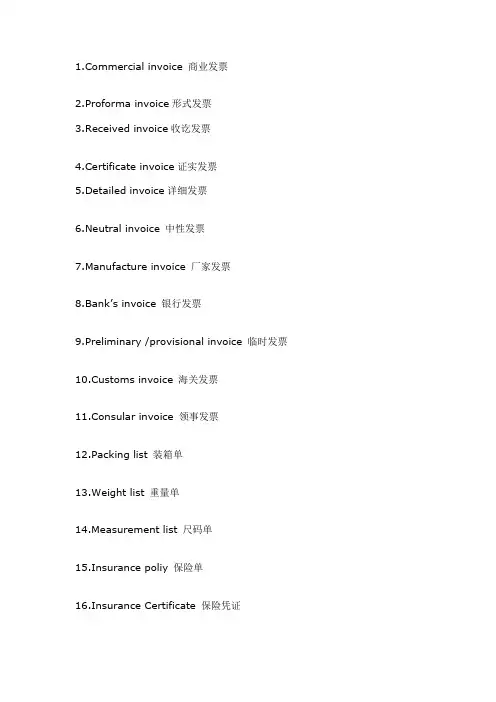 1.Commercial invoice 商业发票

2.Proforma invoice 形式发票

3.Received invoice 收讫发票

4.Certificate invoice 证实发票

5.Detailed invoice 详细发票

6.Neutral invoice 中性发票

7.Manufacture invoice 厂家发票

8.Bank's invoice 银行发票

9.Preliminary /provisional invoice 临时发票

10.Customs invoice 海关发票

11.Consular invoice 领事发票

12.Packing list 装箱单

13.Weight list 重量单

14.Measurement list 尺码单

15.Insurance poliy 保险单

16.Insurance Certificate 保险凭证